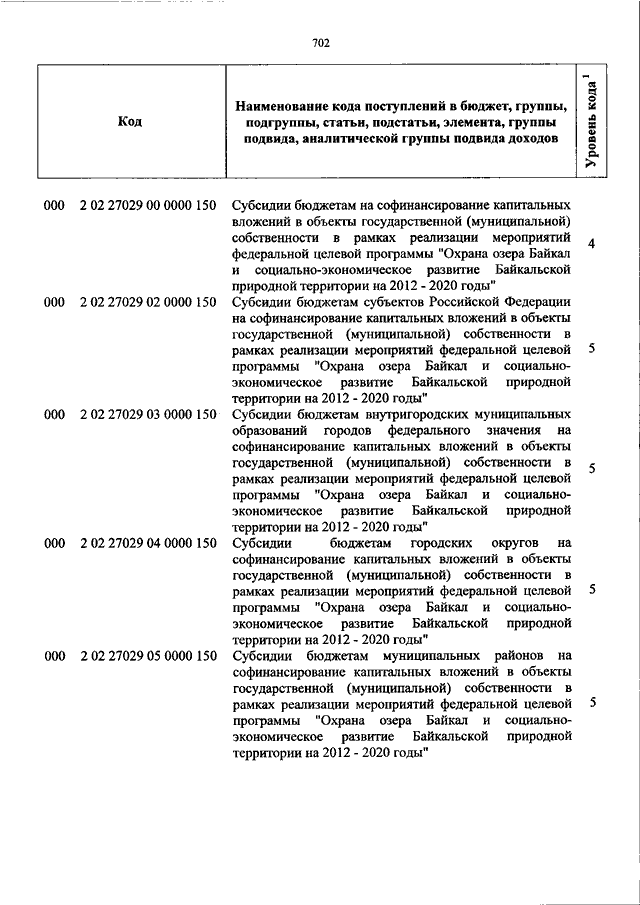 702

| Код | Наименование кода поступлений в бюджет, группы, подгруппы, статьи, подстатьи, элемента, группы подвида, аналитической группы подвида доходов | Уровень кода $^1$ |
|---|---|---|
| 000 2 02 27029 00 0000 150 | Субсидии бюджетам на софинансирование капитальных вложений в объекты государственной (муниципальной) собственности в рамках реализации мероприятий федеральной целевой программы "Охрана озера Байкал и социально-экономическое развитие Байкальской природной территории на 2012 - 2020 годы" | 4 |
| 000 2 02 27029 02 0000 150 | Субсидии бюджетам субъектов Российской Федерации на софинансирование капитальных вложений в объекты государственной (муниципальной) собственности в рамках реализации мероприятий федеральной целевой программы "Охрана озера Байкал и социально-экономическое развитие Байкальской природной территории на 2012 - 2020 годы" | 5 |
| 000 2 02 27029 03 0000 150 | Субсидии бюджетам внутригородских муниципальных образований городов федерального значения на софинансирование капитальных вложений в объекты государственной (муниципальной) собственности в рамках реализации мероприятий федеральной целевой программы "Охрана озера Байкал и социально-экономическое развитие Байкальской природной территории на 2012 - 2020 годы" | 5 |
| 000 2 02 27029 04 0000 150 | Субсидии бюджетам городских округов на софинансирование капитальных вложений в объекты государственной (муниципальной) собственности в рамках реализации мероприятий федеральной целевой программы "Охрана озера Байкал и социально-экономическое развитие Байкальской природной территории на 2012 - 2020 годы" | 5 |
| 000 2 02 27029 05 0000 150 | Субсидии бюджетам муниципальных районов на софинансирование капитальных вложений в объекты государственной (муниципальной) собственности в рамках реализации мероприятий федеральной целевой программы "Охрана озера Байкал и социально-экономическое развитие Байкальской природной территории на 2012 - 2020 годы" | 5 |